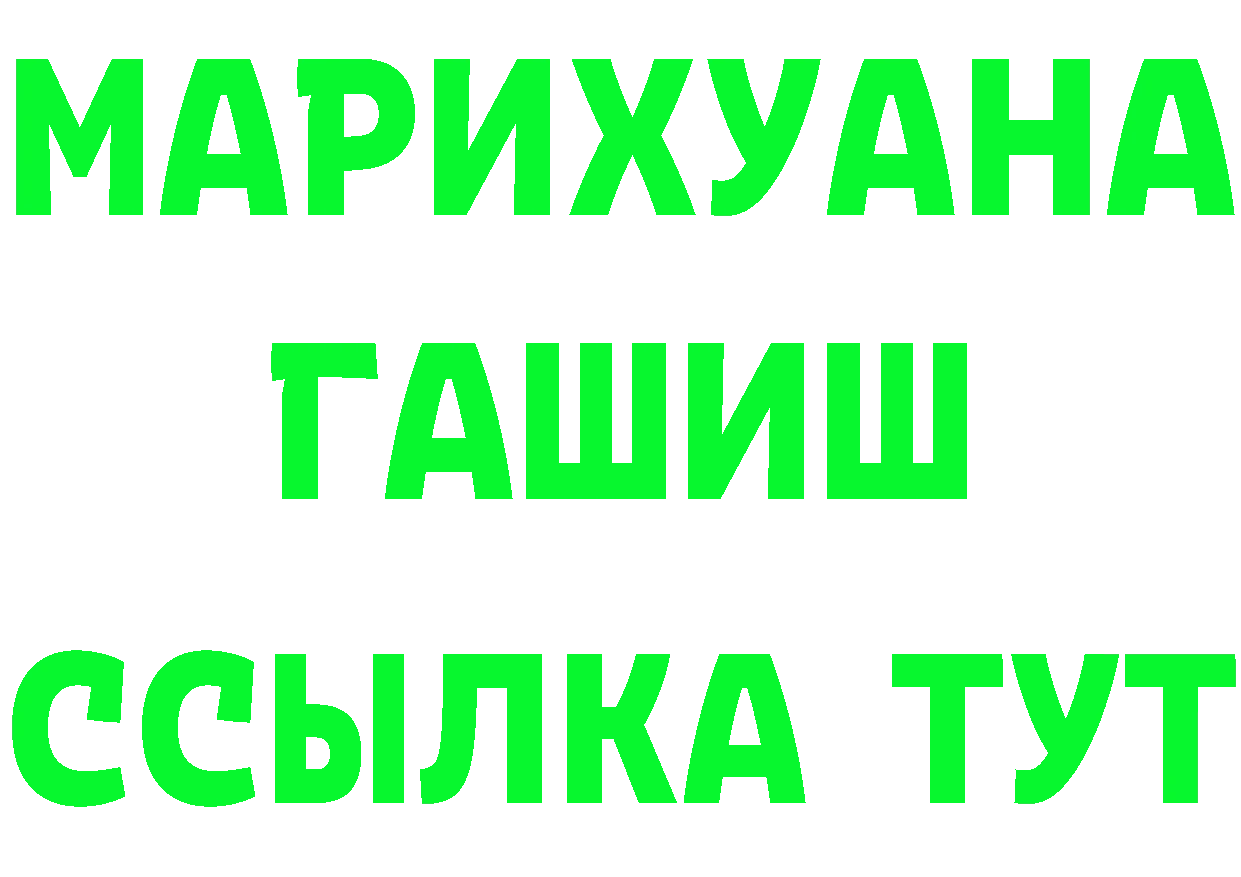 МАРИХУАНА
ГАШИШ
ССЫЛКА ТУТ